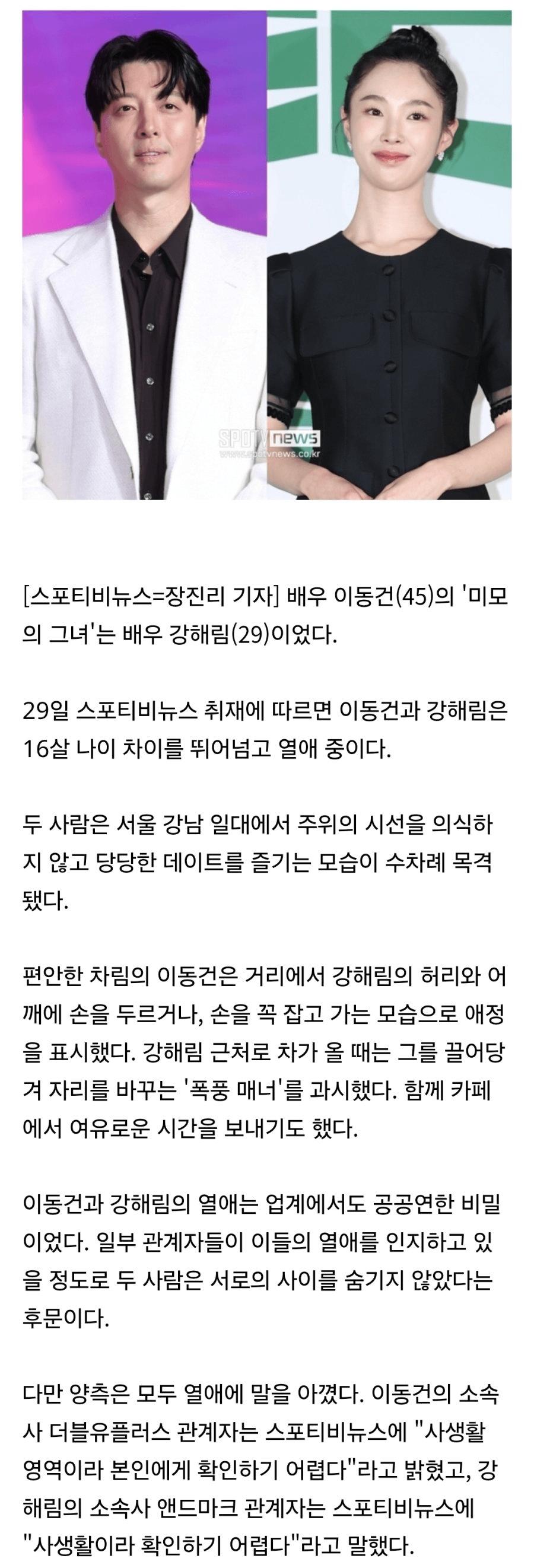 SPOTV news
www.spotvnews.co.kr

[스포티비뉴스=장진리 기자] 배우 이동건(45)의 '미모의 그녀'는 배우 강해림(29)이었다.

29일 스포티비뉴스 취재에 따르면 이동건과 강해림은 16살 나이 차이를 뛰어넘고 열애 중이다.

두 사람은 서울 강남 일대에서 주위의 시선을 의식하지 않고 당당한 데이트를 즐기는 모습이 수차례 목격됐다.

편안한 차림의 이동건은 거리에서 강해림의 허리와 어깨에 손을 두르거나, 손을 꼭 잡고 가는 모습으로 애정을 표시했다. 강해림 근처로 차가 올 때는 그를 끌어당겨 자리를 바꾸는 '폭풍 매너'를 과시했다. 함께 카페에서 여유로운 시간을 보내기도 했다.

이동건과 강해림의 열애는 업계에서도 공공연한 비밀이었다. 일부 관계자들이 이들의 열애를 인지하고 있을 정도로 두 사람은 서로의 사이를 숨기지 않았다는 후문이다.

다만 양측은 모두 열애에 말을 아꼈다. 이동건의 소속사 더블유플러스 관계자는 스포티비뉴스에 "사생활 영역이라 본인에게 확인하기 어렵다"라고 밝혔고, 강해림의 소속사 앤드마크 관계자는 스포티비뉴스에 "사생활이라 확인하기 어렵다"라고 말했다.